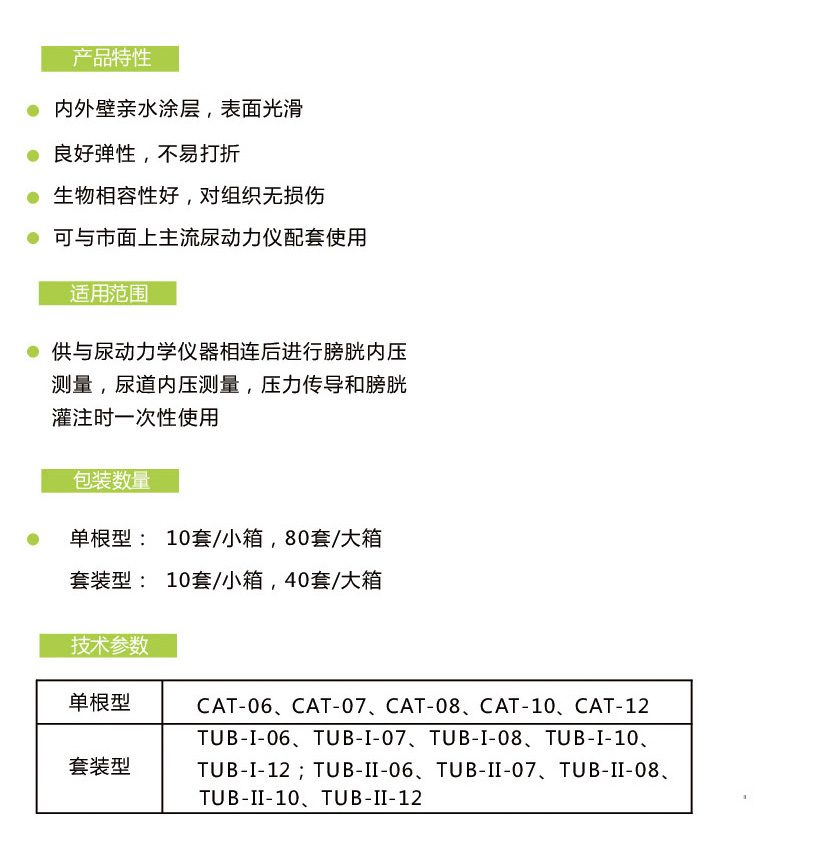 产品特性

内外壁亲水涂层，表面光滑

良好弹性，不易打折

生物相容性好，对组织无损伤

可与市面上主流尿动力仪配套使用

适用范围

供与尿动力学仪器相连后进行膀胱内压测量，尿道内压测量，压力传导和膀胱灌注时一次性使用

包装数量

单根型： 10套/小箱，80套/大箱

套装型： 10套/小箱，40套/大箱

技术参数

| 单根型 | CAT-06、CAT-07、CAT-08、CAT-10、CAT-12 |
|---|---|
| 套装型 | TUB-I-06、TUB-I-07、TUB-I-08、TUB-I-10、TUB-I-12；TUB-II-06、TUB-II-07、TUB-II-08、TUB-II-10、TUB-II-12 |